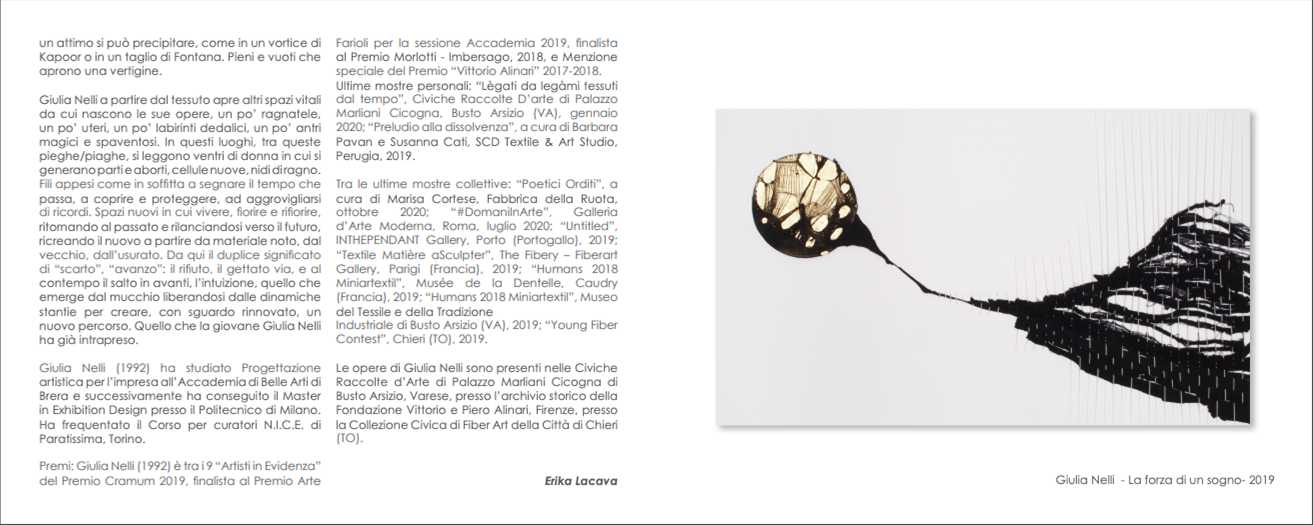 un attimo si può precipitare, come in un vortice di Kapoor o in un taglio di Fontana. Pieni e vuoti che aprono una vertigine.

Giulia Nelli a partire dal tessuto apre altri spazi vitali da cui nascono le sue opere, un po' ragnatele, un po' uteri, un po' labirinti dedalici, un po' antri magici e spaventosi. In questi luoghi, tra queste pieghe/piaghe, si leggono ventri di donna in cui si generano parti e aborti, cellule nuove, nidi di ragno. Fili appesi come in soffitta a segnare il tempo che passa, a coprire e proteggere, ad aggrovigliarsi di ricordi. Spazi nuovi in cui vivere, fiorire e rifiorire, ritornando al passato e rilanciandosi verso il futuro, ricreando il nuovo a partire da materiale noto, dal vecchio, dall'usurato. Da qui il duplice significato di "scarto", "avanzo": il rifiuto, il gettato via, e al contempo il salto in avanti, l'intuizione, quello che emerge dal mucchio liberandosi dalle dinamiche stantie per creare, con sguardo rinnovato, un nuovo percorso. Quello che la giovane Giulia Nelli ha già intrapreso.

Giulia Nelli (1992) ha studiato Progettazione artistica per l'impresa all'Accademia di Belle Arti di Brera e successivamente ha conseguito il Master in Exhibition Design presso il Politecnico di Milano. Ha frequentato il Corso per curatori N.I.C.E. di Paratissima, Torino.

Premi: Giulia Nelli (1992) è tra i 9 "Artisti in Evidenza" del Premio Cramum 2019, finalista al Premio Arte Farioli per la sessione Accademia 2019, finalista al Premio Morlotti - Imbersago, 2018, e Menzione speciale del Premio "Vittorio Alinari" 2017-2018.
Ultime mostre personali: "Lègati da legàmi tessuti dal tempo", Civiche Raccolte D'arte di Palazzo Marliani Cicogna, Busto Arsizio (VA), gennaio 2020; "Preludio alla dissolvenza", a cura di Barbara Pavan e Susanna Cati, SCD Textile & Art Studio, Perugia, 2019.

Tra le ultime mostre collettive: "Poetici Orditi", a cura di Marisa Cortese, Fabbrica della Ruota, ottobre 2020; "#DomaniInArte", Galleria d'Arte Moderna, Roma, luglio 2020; "Untitled", INTHEPENDANT Gallery, Porto (Portogallo), 2019; "Textile Matière aSculpter", The Fibery – Fiberart Gallery, Parigi (Francia), 2019; "Humans 2018 Miniartextil", Musée de la Dentelle, Caudry (Francia), 2019; "Humans 2018 Miniartextil", Museo del Tessile e della Tradizione
Industriale di Busto Arsizio (VA), 2019; "Young Fiber Contest", Chieri (TO), 2019.

Le opere di Giulia Nelli sono presenti nelle Civiche Raccolte d'Arte di Palazzo Marliani Cicogna di Busto Arsizio, Varese, presso l'archivio storico della Fondazione Vittorio e Piero Alinari, Firenze, presso la Collezione Civica di Fiber Art della Città di Chieri (TO).

Erika Lacava

Giulia Nelli - La forza di un sogno- 2019